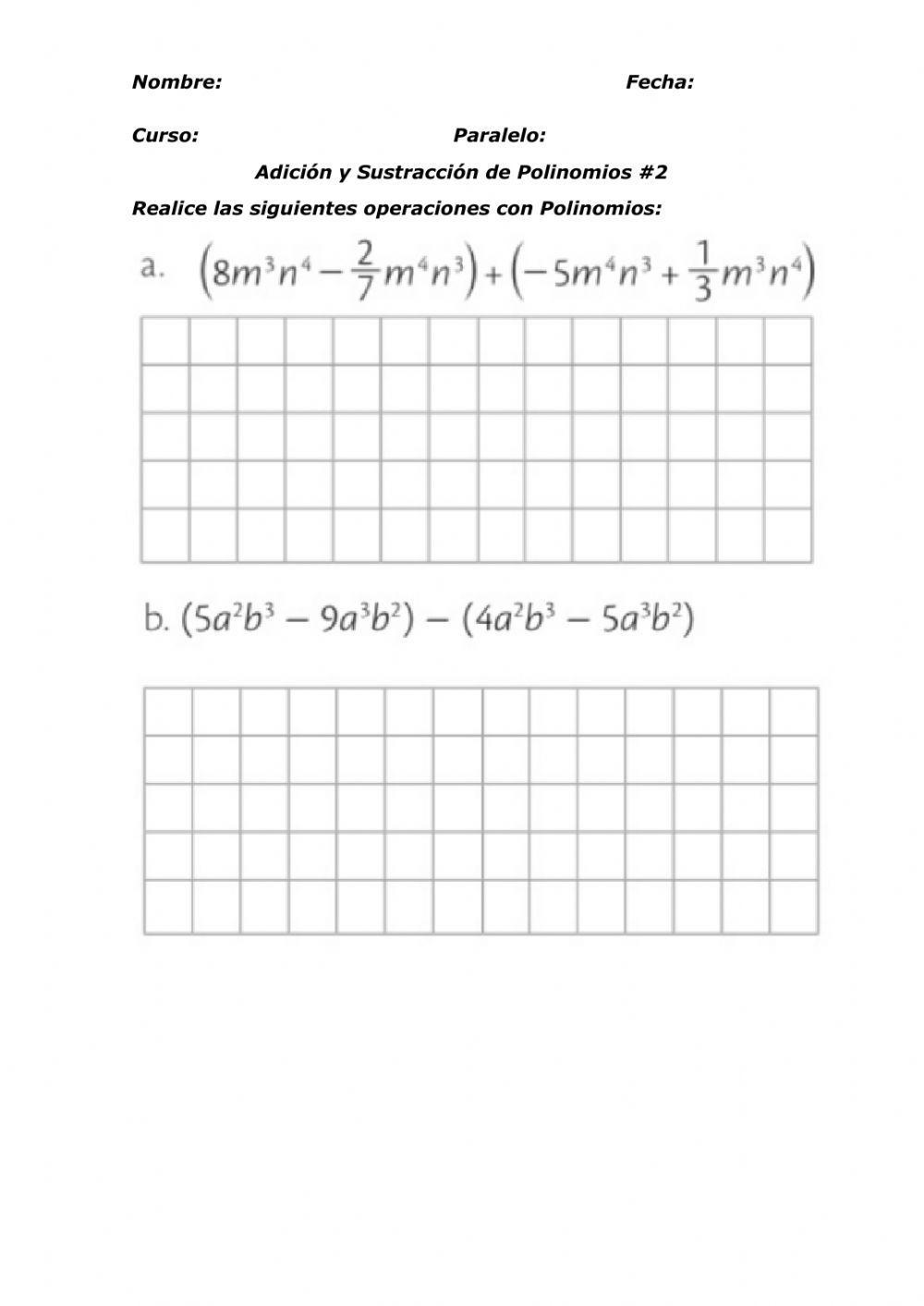 Nombre: Fecha:

Curso: Paralelo:

Adición y Sustracción de Polinomios #2

Realice las siguientes operaciones con Polinomios:

a. $\left(8m^3n^4 - \frac{2}{7}m^4n^3\right) + \left(-5m^4n^3 + \frac{1}{3}m^3n^4\right)$

b. $(5a^2b^3 - 9a^3b^2) - (4a^2b^3 - 5a^3b^2)$